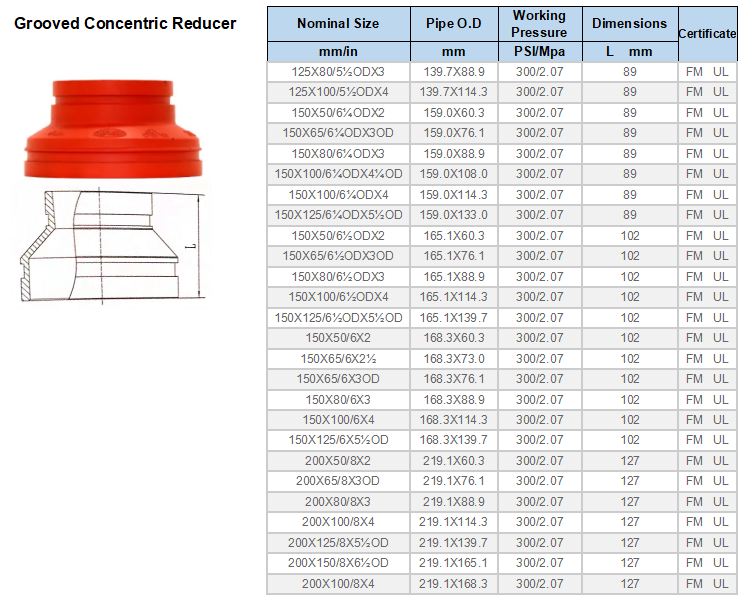 Grooved Concentric Reducer

L

| Nominal Size | Pipe O.D | Working Pressure | Dimensions | Certificate |
|---|---|---|---|---|
| mm/in | mm | PSI/Mpa | L mm | |
| 125X80/5½ODX3 | 139.7X88.9 | 300/2.07 | 89 | FM UL |
| 125X100/5½ODX4 | 139.7X114.3 | 300/2.07 | 89 | FM UL |
| 150X50/6¼ODX2 | 159.0X60.3 | 300/2.07 | 89 | FM UL |
| 150X65/6¼ODX3OD | 159.0X76.1 | 300/2.07 | 89 | FM UL |
| 150X80/6¼ODX3 | 159.0X88.9 | 300/2.07 | 89 | FM UL |
| 150X100/6¼ODX4¼OD | 159.0X108.0 | 300/2.07 | 89 | FM UL |
| 150X100/6¼ODX4 | 159.0X114.3 | 300/2.07 | 89 | FM UL |
| 150X125/6¼ODX5½OD | 159.0X133.0 | 300/2.07 | 89 | FM UL |
| 150X50/6½ODX2 | 165.1X60.3 | 300/2.07 | 102 | FM UL |
| 150X65/6½ODX3OD | 165.1X76.1 | 300/2.07 | 102 | FM UL |
| 150X80/6½ODX3 | 165.1X88.9 | 300/2.07 | 102 | FM UL |
| 150X100/6½ODX4 | 165.1X114.3 | 300/2.07 | 102 | FM UL |
| 150X125/6½ODX5½OD | 165.1X139.7 | 300/2.07 | 102 | FM UL |
| 150X50/6X2 | 168.3X60.3 | 300/2.07 | 102 | FM UL |
| 150X65/6X2½ | 168.3X73.0 | 300/2.07 | 102 | FM UL |
| 150X65/6X3OD | 168.3X76.1 | 300/2.07 | 102 | FM UL |
| 150X80/6X3 | 168.3X88.9 | 300/2.07 | 102 | FM UL |
| 150X100/6X4 | 168.3X114.3 | 300/2.07 | 102 | FM UL |
| 150X125/6X5½OD | 168.3X139.7 | 300/2.07 | 102 | FM UL |
| 200X50/8X2 | 219.1X60.3 | 300/2.07 | 127 | FM UL |
| 200X65/8X3OD | 219.1X76.1 | 300/2.07 | 127 | FM UL |
| 200X80/8X3 | 219.1X88.9 | 300/2.07 | 127 | FM UL |
| 200X100/8X4 | 219.1X114.3 | 300/2.07 | 127 | FM UL |
| 200X125/8X5½OD | 219.1X139.7 | 300/2.07 | 127 | FM UL |
| 200X150/8X6½OD | 219.1X165.1 | 300/2.07 | 127 | FM UL |
| 200X100/8X4 | 219.1X168.3 | 300/2.07 | 127 | FM UL |